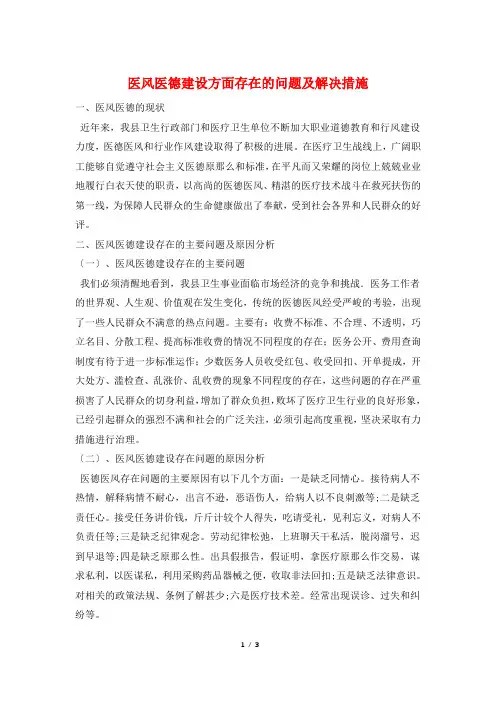 医风医德建设方面存在的问题及解决措施

一、医风医德的现状

近年来，我县卫生行政部门和医疗卫生单位不断加大职业道德教育和行风建设力度，医德医风和行业作风建设取得了积极的进展。在医疗卫生战线上，广阔职工能够自觉遵守社会主义医德原那么和标准，在平凡而又荣耀的岗位上兢兢业业地履行白衣天使的职责，以高尚的医德医风、精湛的医疗技术战斗在救死扶伤的第一线，为保障人民群众的生命健康做出了奉献，受到社会各界和人民群众的好评。

二、医风医德建设存在的主要问题及原因分析

（一）、医风医德建设存在的主要问题

我们必须清醒地看到，我县卫生事业面临市场经济的竞争和挑战。医务工作者的世界观、人生观、价值观在发生变化，传统的医德医风经受严峻的考验，出现了一些人民群众不满意的热点问题。主要有：收费不标准、不合理、不透明，巧立名目、分散工程、提高标准收费的情况不同程度的存在；医务公开、费用查询制度有待于进一步标准运作；少数医务人员收受红包、收受回扣、开单提成，开大处方、滥检查、乱涨价、乱收费的现象不同程度的存在，这些问题的存在严重损害了人民群众的切身利益，增加了群众负担，败坏了医疗卫生行业的良好形象，已经引起群众的强烈不满和社会的广泛关注，必须引起高度重视，坚决采取有力措施进行治理。

（二）、医风医德建设存在问题的原因分析

医德医风存在问题的主要原因有以下几个方面：一是缺乏同情心。接待病人不热情，解释病情不耐心，出言不逊，恶语伤人，给病人以不良刺激等；二是缺乏责任心。接受任务讲价钱，斤斤计较个人得失，吃请受礼，见利忘义，对病人不负责任等；三是缺乏纪律观念。劳动纪律松弛，上班聊天干私活，脱岗溜号，迟到早退等；四是缺乏原那么性。出具假报告，假证明，拿医疗原那么作交易，谋求私利，以医谋私，利用采购药品器械之便，收取非法回扣；五是缺乏法律意识。对相关的政策法规、条例了解甚少；六是医疗技术差。经常出现误诊、过失和纠纷等。

1 / 3